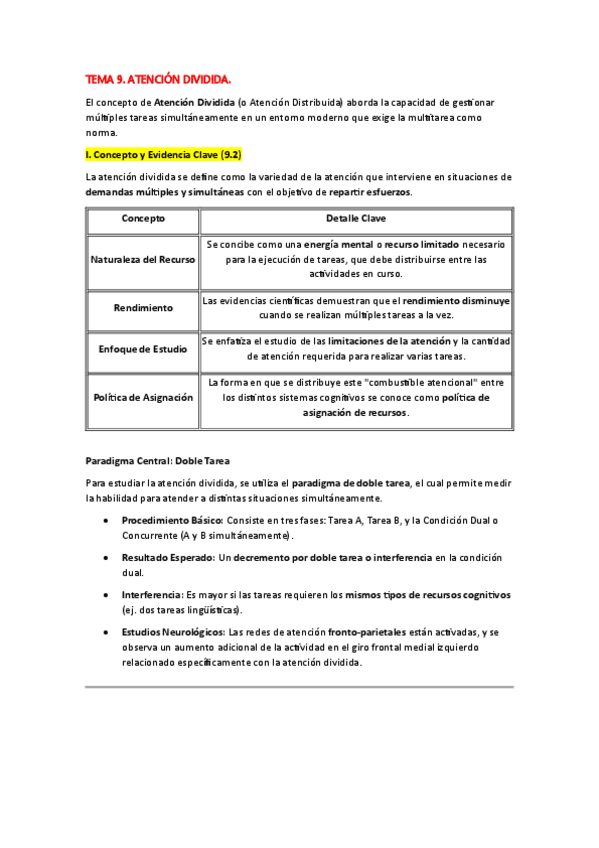 TEMA 9. ATENCIÓN DIVIDIDA.

El concepto de Atención Dividida (o Atención Distribuida) aborda la capacidad de gestionar múltiples tareas simultáneamente en un entorno moderno que exige la multitarea como norma.

I. Concepto y Evidencia Clave (9.2)

La atención dividida se define como la variedad de la atención que interviene en situaciones de demandas múltiples y simultáneas con el objetivo de repartir esfuerzos.

| Concepto | Detalle Clave |
|---|---|
| Naturaleza del Recurso | Se concibe como una energía mental o recurso limitado necesario para la ejecución de tareas, que debe distribuirse entre las actividades en curso. |
| Rendimiento | Las evidencias científicas demuestran que el rendimiento disminuye cuando se realizan múltiples tareas a la vez. |
| Enfoque de Estudio | Se enfatiza el estudio de las limitaciones de la atención y la cantidad de atención requerida para realizar varias tareas. |
| Política de Asignación | La forma en que se distribuye este "combustible atencional" entre los distintos sistemas cognitivos se conoce como política de asignación de recursos. |

Paradigma Central: Doble Tarea

Para estudiar la atención dividida, se utiliza el paradigma de doble tarea, el cual permite medir la habilidad para atender a distintas situaciones simultáneamente.

• Procedimiento Básico: Consiste en tres fases: Tarea A, Tarea B, y la Condición Dual o Concurrente (A y B simultáneamente).

• Resultado Esperado: Un decremento por doble tarea o interferencia en la condición dual.

• Interferencia: Es mayor si las tareas requieren los mismos tipos de recursos cognitivos (ej. dos tareas lingüísticas).

• Estudios Neurológicos: Las redes de atención fronto-parietales están activadas, y se observa un aumento adicional de la actividad en el giro frontal medial izquierdo relacionado específicamente con la atención dividida.